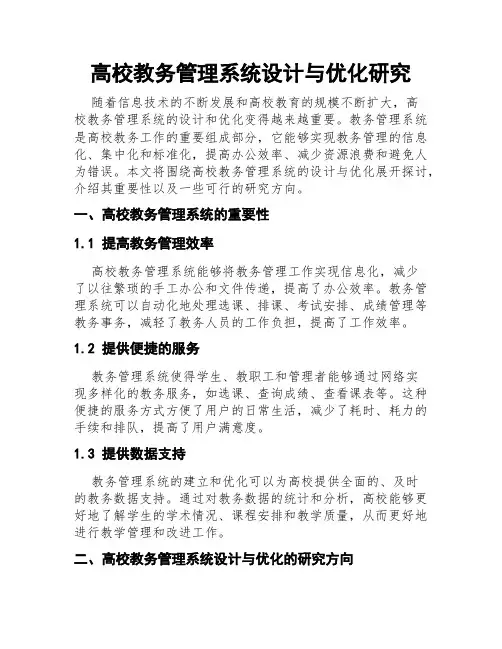 高校教务管理系统设计与优化研究

随着信息技术的不断发展和高校教育的规模不断扩大，高校教务管理系统的设计和优化变得越来越重要。教务管理系统是高校教务工作的重要组成部分，它能够实现教务管理的信息化、集中化和标准化，提高办公效率、减少资源浪费和避免人为错误。本文将围绕高校教务管理系统的设计与优化展开探讨，介绍其重要性以及一些可行的研究方向。

一、高校教务管理系统的重要性

1.1 提高教务管理效率

高校教务管理系统能够将教务管理工作实现信息化，减少了以往繁琐的手工办公和文件传递，提高了办公效率。教务管理系统可以自动化地处理选课、排课、考试安排、成绩管理等教务事务，减轻了教务人员的工作负担，提高了工作效率。

1.2 提供便捷的服务

教务管理系统使得学生、教职工和管理者能够通过网络实现多样化的教务服务，如选课、查询成绩、查看课表等。这种便捷的服务方式方便了用户的日常生活，减少了耗时、耗力的手续和排队，提高了用户满意度。

1.3 提供数据支持

教务管理系统的建立和优化可以为高校提供全面的、及时的教务数据支持。通过对教务数据的统计和分析，高校能够更好地了解学生的学术情况、课程安排和教学质量，从而更好地进行教学管理和改进工作。

二、高校教务管理系统设计与优化的研究方向